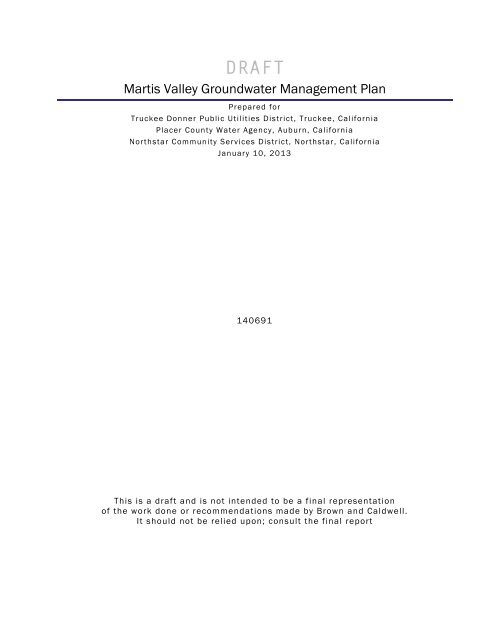 DRAFT

Martis Valley Groundwater Management Plan

Prepared for
Truckee Donner Public Utilities District, Truckee, California
Placer County Water Agency, Auburn, California
Northstar Community Services District, Northstar, California
January 10, 2013

140691

This is a draft and is not intended to be a final representation of the work done or recommendations made by Brown and Caldwell. It should not be relied upon; consult the final report